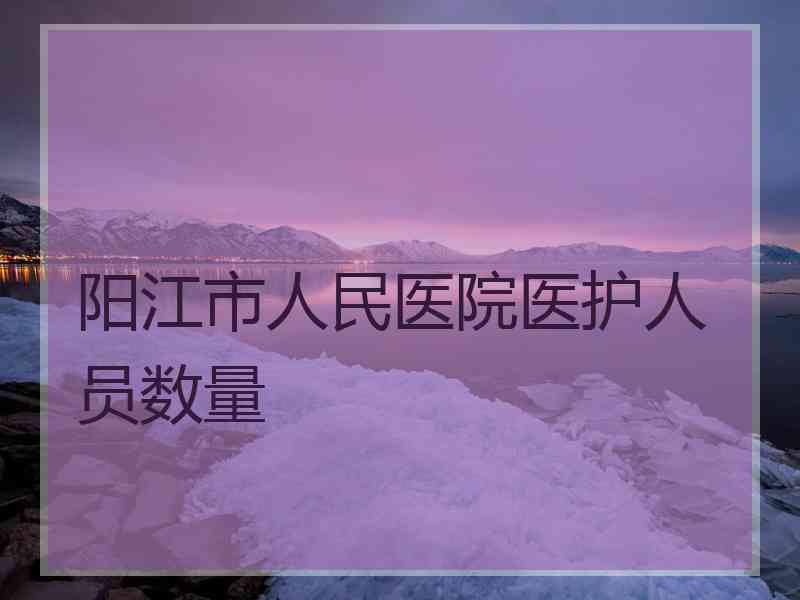 阳江市人民医院医护人员数量